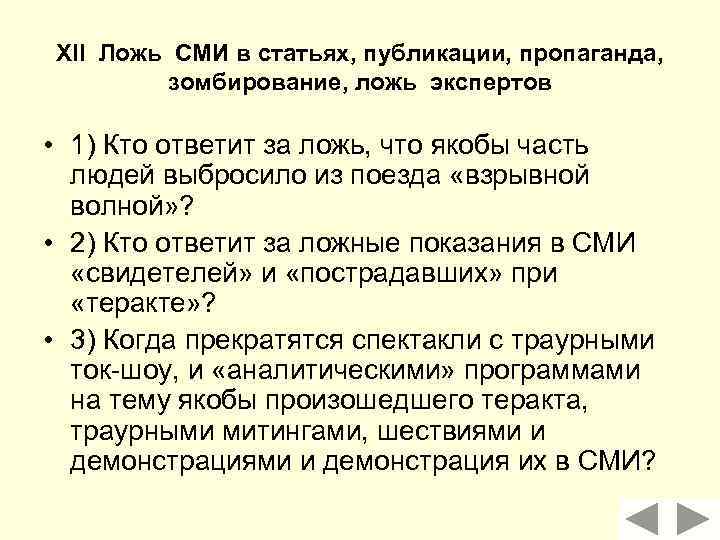 XII Ложь СМИ в статьях, публикации, пропаганда, зомбирование, ложь экспертов

• 1) Кто ответит за ложь, что якобы часть людей выбросило из поезда «взрывной волной»?

• 2) Кто ответит за ложные показания в СМИ «свидетелей» и «пострадавших» при «теракте»?

• 3) Когда прекратятся спектакли с траурными ток-шоу, и «аналитическими» программами на тему якобы произошедшего теракта, траурными митингами, шествиями и демонстрациями и демонстрация их в СМИ?